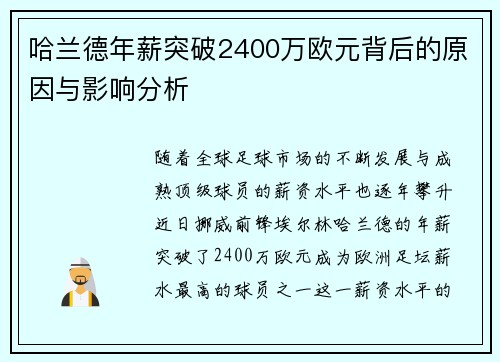 哈兰德年薪突破2400万欧元背后的原因与影响分析

随着全球足球市场的不断发展与成熟顶级球员的薪资水平也逐年攀升近日挪威前锋埃尔林哈兰德的年薪突破了2400万欧元成为欧洲足坛薪水最高的球员之一这一薪资水平的